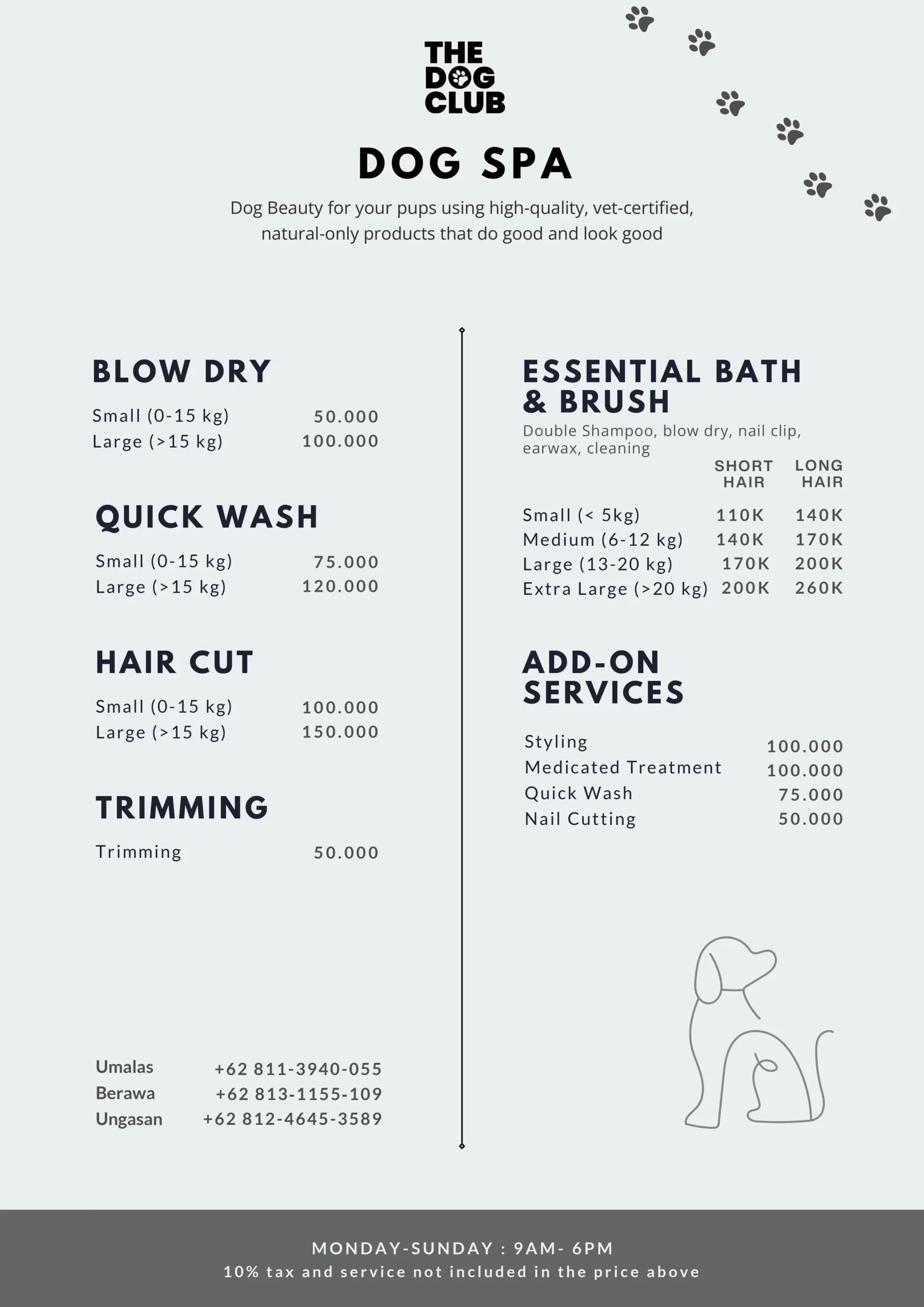 THE DOG CLUB

DOG SPA

Dog Beauty for your pups using high-quality, vet-certified, natural-only products that do good and look good

BLOW DRY

Small (0-15 kg) 50.000
Large (>15 kg) 100.000

QUICK WASH

Small (0-15 kg) 75.000
Large (>15 kg) 120.000

HAIR CUT

Small (0-15 kg) 100.000
Large (>15 kg) 150.000

TRIMMING

Trimming 50.000

Umalas +62 811-3940-055
Berawa +62 813-1155-109
Ungasan +62 812-4645-3589

ESSENTIAL BATH & BRUSH

Double Shampoo, blow dry, nail clip, earwax, cleaning

| | SHORT HAIR | LONG HAIR |
|---|---|---|
| Small (< 5kg) | 110K | 140K |
| Medium (6-12 kg) | 140K | 170K |
| Large (13-20 kg) | 170K | 200K |
| Extra Large (>20 kg) | 200K | 260K |

ADD-ON SERVICES

Styling 100.000
Medicated Treatment 100.000
Quick Wash 75.000
Nail Cutting 50.000

MONDAY-SUNDAY : 9AM- 6PM
10% tax and service not included in the price above